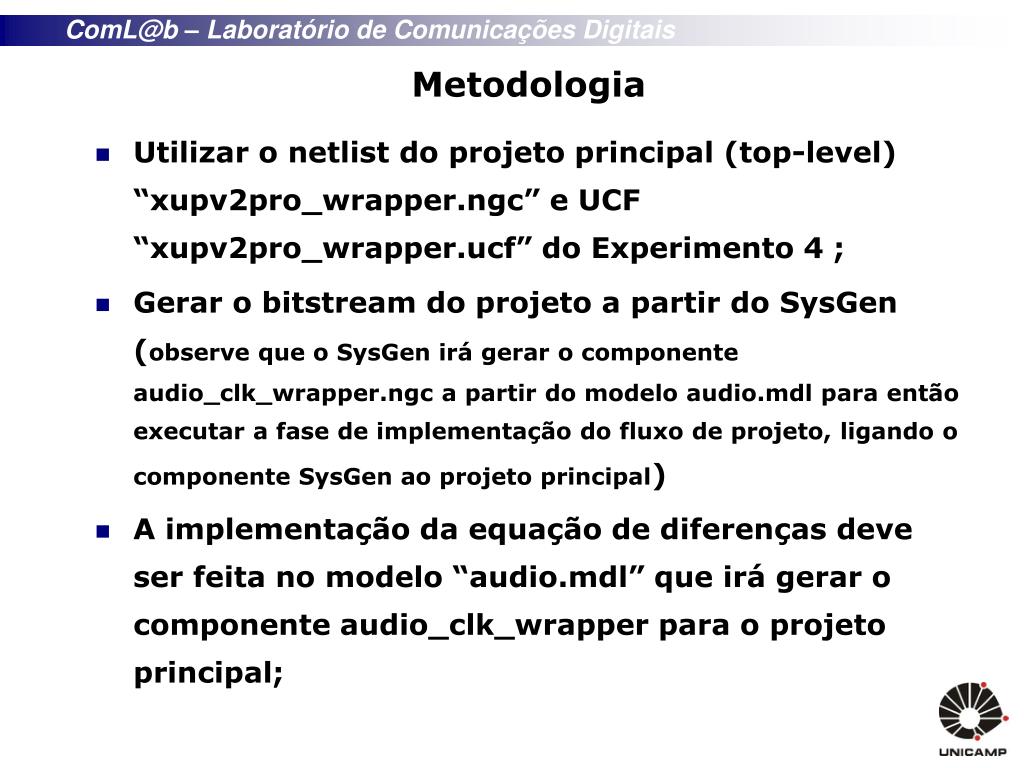 ComL@b – Laboratório de Comunicações Digitais

Metodologia

Utilizar o netlist do projeto principal (top-level) “xupv2pro_wrapper.ngc” e UCF “xupv2pro_wrapper.ucf” do Experimento 4 ;

Gerar o bitstream do projeto a partir do SysGen (observe que o SysGen irá gerar o componente audio_clk_wrapper.ngc a partir do modelo audio.mdl para então executar a fase de implementação do fluxo de projeto, ligando o componente SysGen ao projeto principal)

A implementação da equação de diferenças deve ser feita no modelo “audio.mdl” que irá gerar o componente audio_clk_wrapper para o projeto principal;

UNICAMP